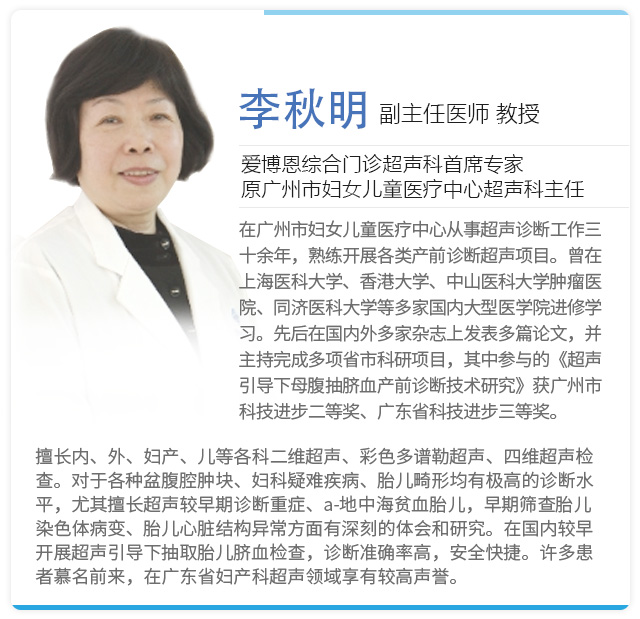 李秋明 副主任医师 教授

爱博恩综合门诊超声科首席专家
原广州市妇女儿童医疗中心超声科主任

在广州市妇女儿童医疗中心从事超声诊断工作三十余年，熟练开展各类产前诊断超声项目。曾在上海医科大学、香港大学、中山医科大学肿瘤医院、同济医科大学等多家国内大型医学院进修学习。先后在国内外多家杂志上发表多篇论文，并主持完成多项省市科研项目，其中参与的《超声引导下母腹抽脐血产前诊断技术研究》获广州市科技进步二等奖、广东省科技进步三等奖。

擅长内、外、妇产、儿等各科二维超声、彩色多谱勒超声、四维超声检查。对于各种盆腹腔肿块、妇科疑难疾病、胎儿畸形均有极高的诊断水平，尤其擅长超声较早期诊断重症、a-地中海贫血胎儿，早期筛查胎儿染色体病变、胎儿心脏结构异常方面有深刻的体会和研究。在国内较早开展超声引导下抽取胎儿脐血检查，诊断准确率高，安全快捷。许多患者慕名前来，在广东省妇产科超声领域享有较高声誉。